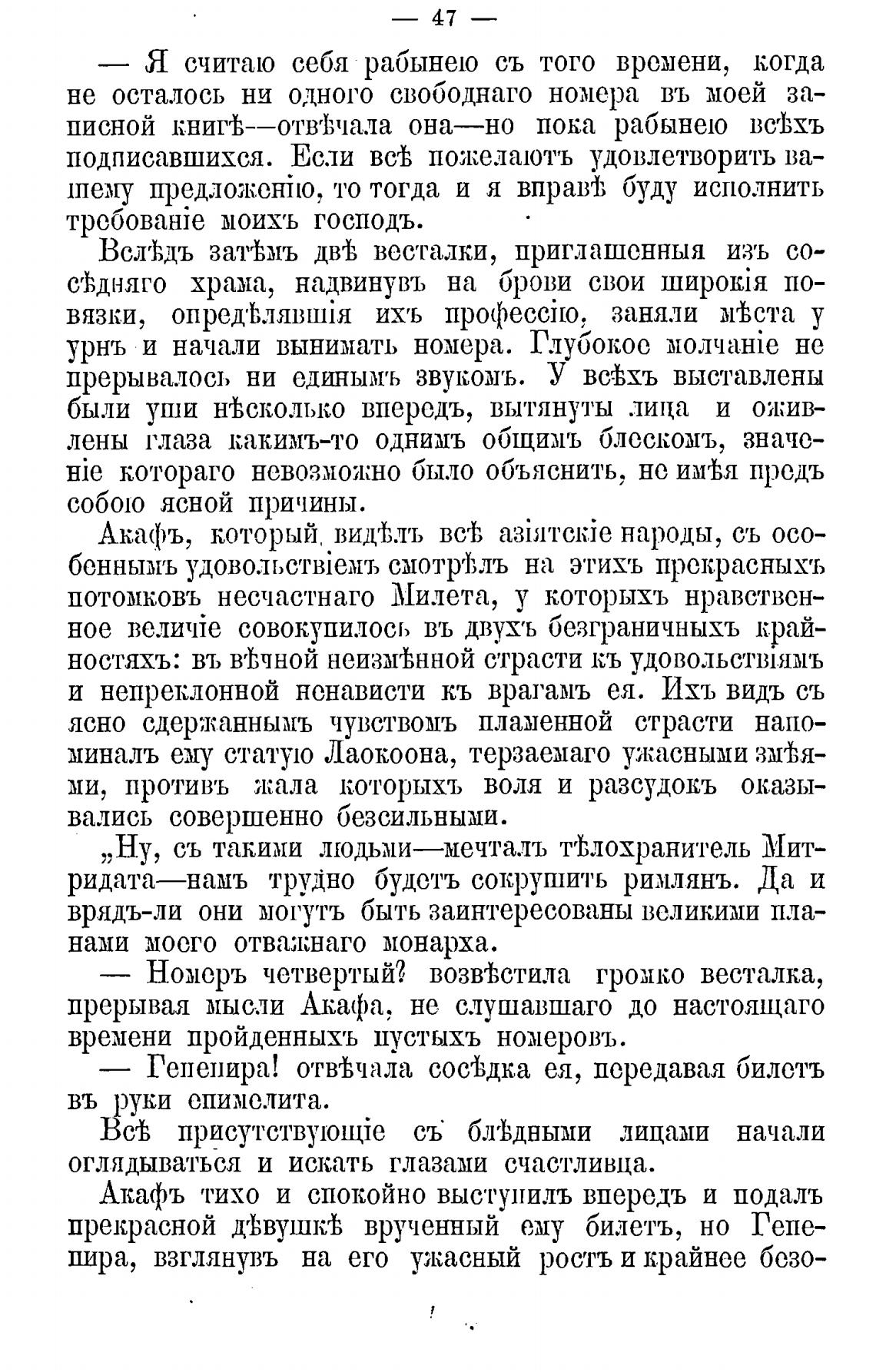 — 47 —

— Я считаю себя рабынею съ того времени, когда не осталось ни одного свободнаго номера въ моей записной книгѣ—отвѣчала она—но пока рабынею всѣхъ подписавшихся. Если всѣ пожелаютъ удовлетворить вашему предложенію, то тогда и я вправѣ буду исполнить требованіе моихъ господъ.

Вслѣдъ затѣмъ двѣ весталки, приглашенныя изъ сосѣдняго храма, надвинувъ на брови свои широкія повязки, опредѣлявшія ихъ профессію, заняли мѣста у урнъ и начали вынимать номера. Глубокое молчаніе не прерывалось ни единымъ звукомъ. У всѣхъ выставлены были уши нѣсколько впередъ, вытянуты лица и оживлены глаза какимъ-то однимъ общимъ блескомъ, значеніе котораго невозможно было объяснить, не имѣя предъ собою ясной причины.

Акафъ, который видѣлъ всѣ азіятскіе народы, съ особеннымъ удовольствіемъ смотрѣлъ на этихъ прекрасныхъ потомковъ несчастнаго Милета, у которыхъ нравственное величіе совокупилось въ двухъ безграничныхъ крайностяхъ: въ вѣчной неизмѣнной страсти къ удовольствіямъ и непреклонной ненависти къ врагамъ ея. Ихъ видъ съ ясно сдержаннымъ чувствомъ пламенной страсти напоминалъ ему статую Лаокоона, терзаемаго ужасными змѣями, противъ жала которыхъ воля и разсудокъ оказывались совершенно безсильными.

„Ну, съ такими людьми—мечталъ тѣлохранитель Митридата—намъ трудно будетъ сокрушить римлянъ. Да и врядъ-ли они могутъ быть заинтересованы великими планами моего отважнаго монарха.

— Номеръ четвертый? возвѣстила громко весталка, прерывая мысли Акафа, не слушавшаго до настоящаго времени пройденныхъ пустыхъ номеровъ.

— Гепепира! отвѣчала сосѣдка ея, передавая билетъ въ руки епимелита.

Всѣ присутствующіе съ блѣдными лицами начали оглядываться и искать глазами счастливца.

Акафъ тихо и спокойно выступилъ впередъ и подалъ прекрасной дѣвушкѣ врученный ему билетъ, но Гепепира, взглянувъ на его ужасный ростъ и крайнее безо-